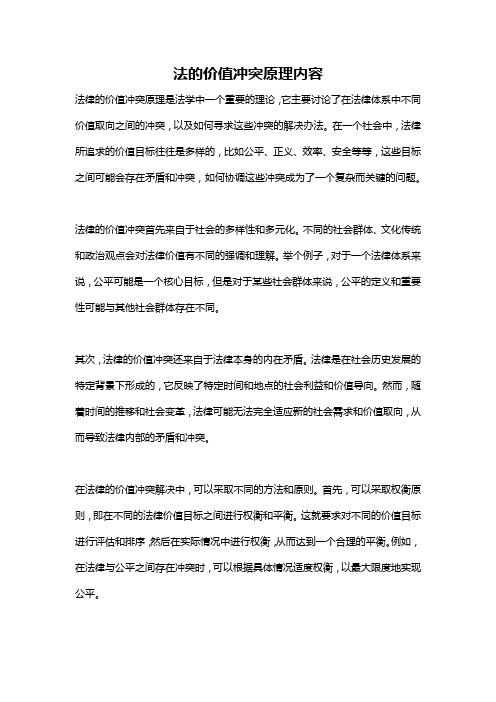 法的价值冲突原理内容

法律的价值冲突原理是法学中一个重要的理论，它主要讨论了在法律体系中不同价值取向之间的冲突，以及如何寻求这些冲突的解决办法。在一个社会中，法律所追求的价值目标往往是多样的，比如公平、正义、效率、安全等等，这些目标之间可能会存在矛盾和冲突，如何协调这些冲突成为了一个复杂而关键的问题。

法律的价值冲突首先来自于社会的多样性和多元化。不同的社会群体、文化传统和政治观点会对法律价值有不同的强调和理解。举个例子，对于一个法律体系来说，公平可能是一个核心目标，但是对于某些社会群体来说，公平的定义和重要性可能与其他社会群体存在不同。

其次，法律的价值冲突还来自于法律本身的内在矛盾。法律是在社会历史发展的特定背景下形成的，它反映了特定时间和地点的社会利益和价值导向。然而，随着时间的推移和社会变革，法律可能无法完全适应新的社会需求和价值取向，从而导致法律内部的矛盾和冲突。

在法律的价值冲突解决中，可以采取不同的方法和原则。首先，可以采取权衡原则，即在不同的法律价值目标之间进行权衡和平衡。这就要求对不同的价值目标进行评估和排序，然后在实际情况中进行权衡，从而达到一个合理的平衡。例如，在法律与公平之间存在冲突时，可以根据具体情况适度权衡，以最大限度地实现公平。